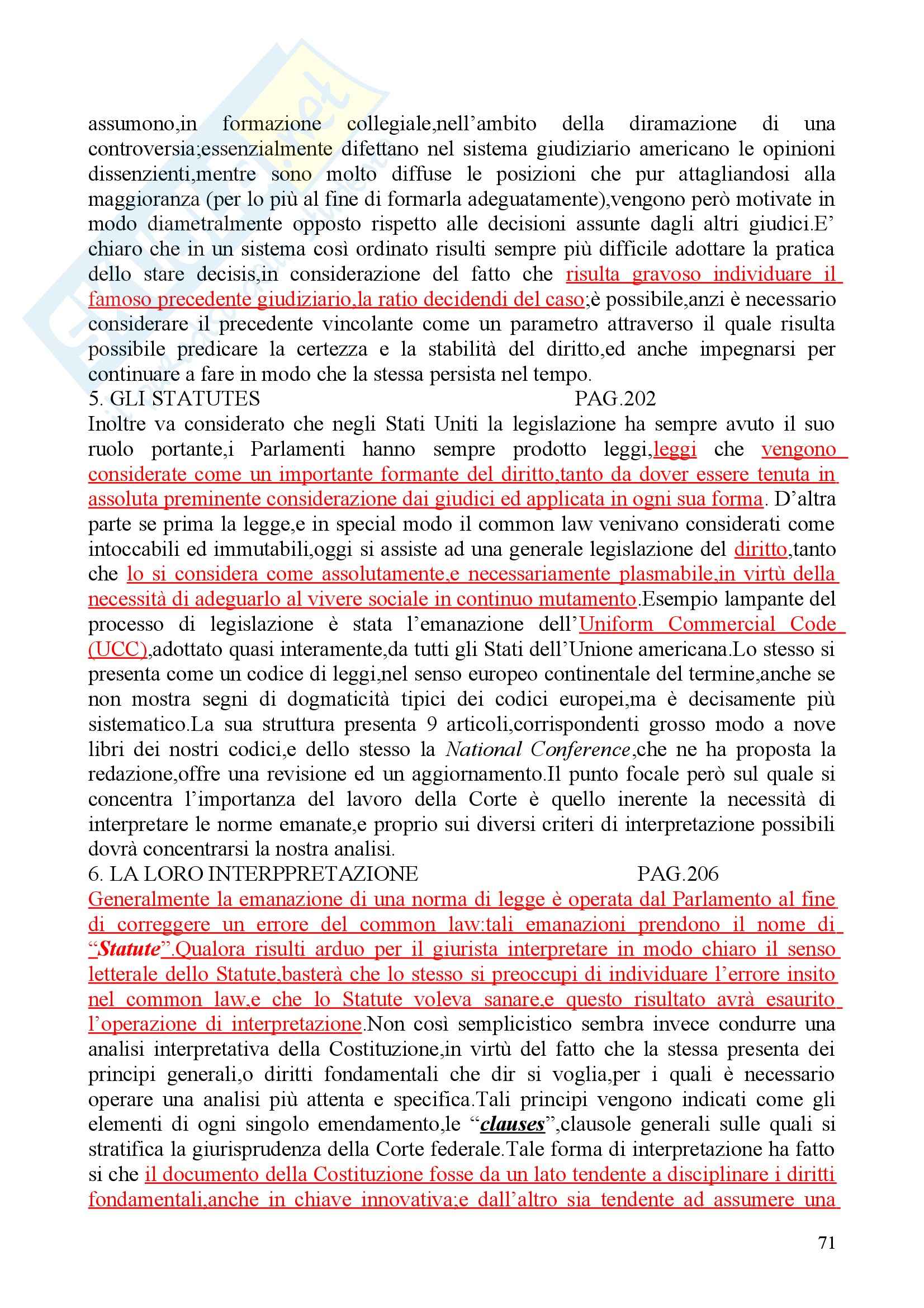 assumono,in formazione collegiale,nell'ambito della diramazione di una controversia;essenzialmente difettano nel sistema giudiziario americano le opinioni dissenzienti,mentre sono molto diffuse le posizioni che pur attagliandosi alla maggioranza (per lo più al fine di formarla adeguatamente),vengono però motivate in modo diametralmente opposto rispetto alle decisioni assunte dagli altri giudici.E' chiaro che in un sistema così ordinato risulti sempre più difficile adottare la pratica dello stare decisis,in considerazione del fatto che risulta gravoso individuare il famoso precedente giudiziario,la ratio decidendi del caso;è possibile,anzi è necessario considerare il precedente vincolante come un parametro attraverso il quale risulta possibile predicare la certezza e la stabilità del diritto,ed anche impegnarsi per continuare a fare in modo che la stessa persista nel tempo.

5. GLI STATUTES PAG.202

Inoltre va considerato che negli Stati Uniti la legislazione ha sempre avuto il suo ruolo portante,i Parlamenti hanno sempre prodotto leggi,leggi che vengono considerate come un importante formante del diritto,tanto da dover essere tenuta in assoluta preminente considerazione dai giudici ed applicata in ogni sua forma. D'altra parte se prima la legge,e in special modo il common law venivano considerati come intoccabili ed immutabili,oggi si assiste ad una generale legislazione del diritto,tanto che lo si considera come assolutamente,e necessariamente plasmabile,in virtù della necessità di adeguarlo al vivere sociale in continuo mutamento.Esempio lampante del processo di legislazione è stata l'emanazione dell'Uniform Commercial Code (UCC),adottato quasi interamente,da tutti gli Stati dell'Unione americana.Lo stesso si presenta come un codice di leggi,nel senso europeo continentale del termine,anche se non mostra segni di dogmaticità tipici dei codici europei,ma è decisamente più sistematico.La sua struttura presenta 9 articoli,corrispondenti grosso modo a nove libri dei nostri codici,e dello stesso la National Conference,che ne ha proposta la redazione,offre una revisione ed un aggiornamento.Il punto focale però sul quale si concentra l'importanza del lavoro della Corte è quello inerente la necessità di interpretare le norme emanate,e proprio sui diversi criteri di interpretazione possibili dovrà concentrarsi la nostra analisi.

6. LA LORO INTERPPRETAZIONE PAG.206

Generalmente la emanazione di una norma di legge è operata dal Parlamento al fine di correggere un errore del common law:tali emanazioni prendono il nome di "Statute".Qualora risulti arduo per il giurista interpretare in modo chiaro il senso letterale dello Statute,basterà che lo stesso si preoccupi di individuare l'errore insito nel common law,e che lo Statute voleva sanare,e questo risultato avrà esaurito l'operazione di interpretazione.Non così semplicistico sembra invece condurre una analisi interpretativa della Costituzione,in virtù del fatto che la stessa presenta dei principi generali,o diritti fondamentali che dir si voglia,per i quali è necessario operare una analisi più attenta e specifica.Tali principi vengono indicati come gli elementi di ogni singolo emendamento,le "clauses",clausole generali sulle quali si stratifica la giurisprudenza della Corte federale.Tale forma di interpretazione ha fatto si che il documento della Costituzione fosse da un lato tendente a disciplinare i diritti fondamentali,anche in chiave innovativa;e dall'altro sia tendente ad assumere una

71